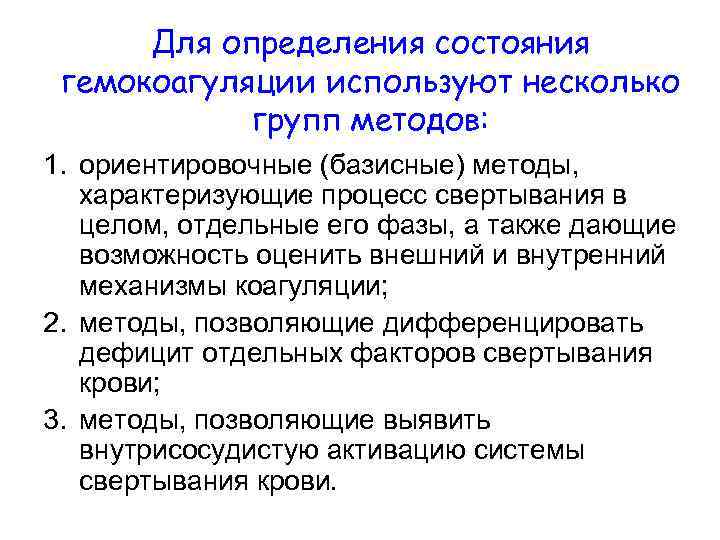 Для определения состояния гемокоагуляции используют несколько групп методов:

1. ориентировочные (базисные) методы, характеризующие процесс свертывания в целом, отдельные его фазы, а также дающие возможность оценить внешний и внутренний механизмы коагуляции;
2. методы, позволяющие дифференцировать дефицит отдельных факторов свертывания крови;
3. методы, позволяющие выявить внутрисосудистую активацию системы свертывания крови.